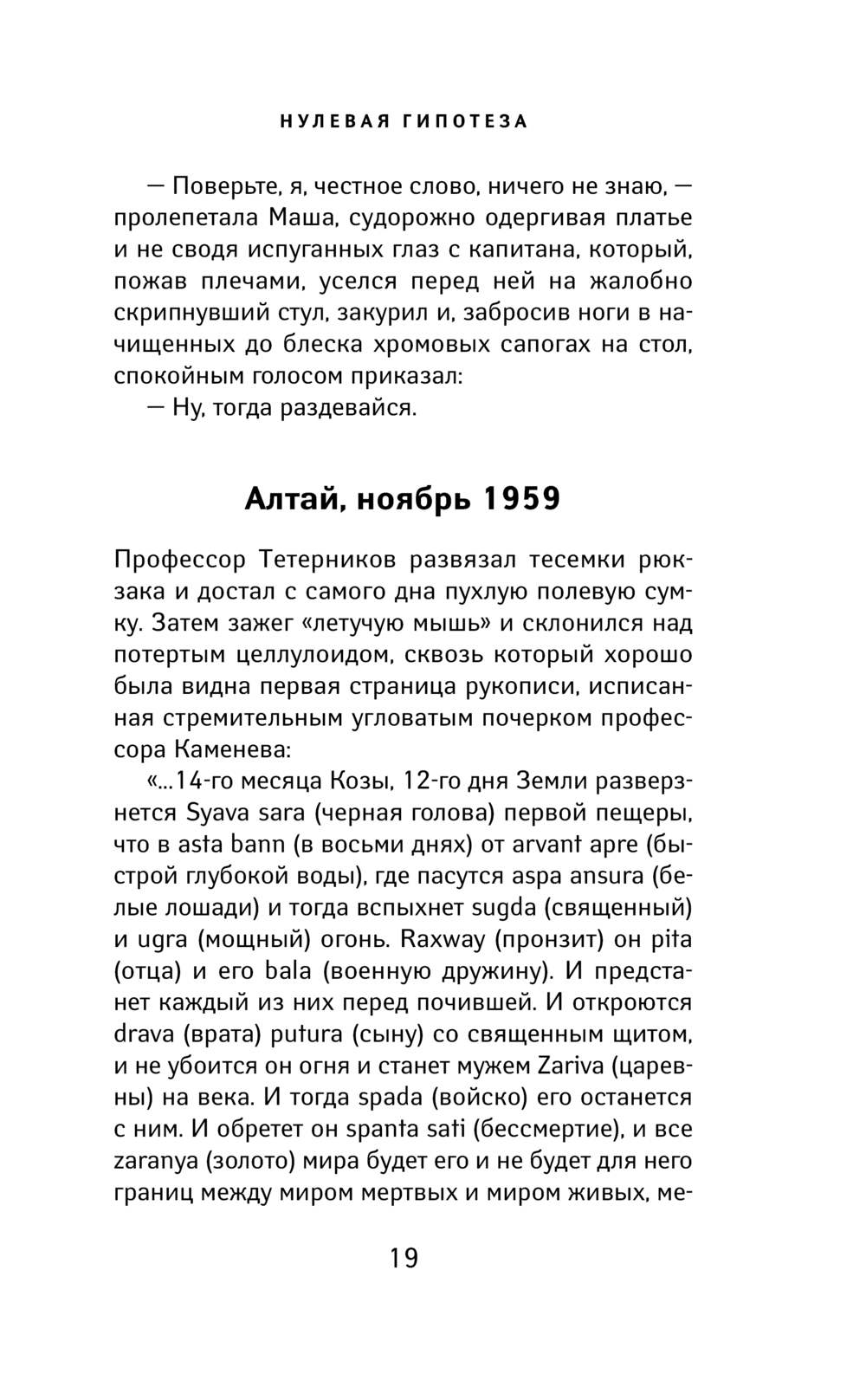 НУЛЕВАЯ ГИПОТЕЗА

— Поверьте, я, честное слово, ничего не знаю, — пролепетала Маша, судорожно одергивая платье и не сводя испуганных глаз с капитана, который, пожав плечами, уселся перед ней на жалобно скрипнувший стул, закурил и, забросив ноги в начищенных до блеска хромовых сапогах на стол, спокойным голосом приказал:

— Ну, тогда раздевайся.

Алтай, ноябрь 1959

Профессор Тетерников развязал тесемки рюкзака и достал с самого дна пухлую полевую сумку. Затем зажег «летучую мышь» и склонился над потертым целлулоидом, сквозь который хорошо была видна первая страница рукописи, исписанная стремительным угловатым почерком профессора Каменева:

«...14-го месяца Козы, 12-го дня Земли разверзнется Syava sara (черная голова) первой пещеры, что в asta bann (в восьми днях) от arvant apre (быстрой глубокой воды), где пасутся aspa ansura (белые лошади) и тогда вспыхнет sugda (священный) и ugra (мощный) огонь. Raxway (пронзит) он pita (отца) и его bala (военную дружину). И предстанет каждый из них перед почившей. И откроются drava (врата) putura (сыну) со священным щитом, и не убоится он огня и станет мужем Zariva (царевны) на века. И тогда spada (войско) его останется с ним. И обретет он spanta sati (бессмертие), и все zaranya (золото) мира будет его и не будет для него границ между миром мертвых и миром живых, ме-

19